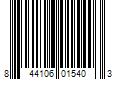 8 44106 01540 3